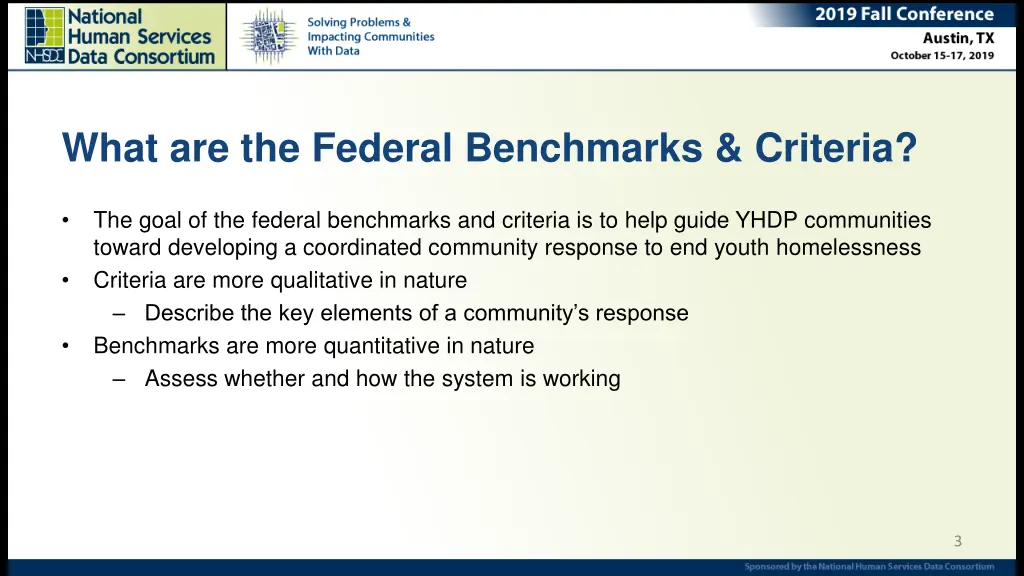 National Human Services Data Consortium

NHSDC

Solving Problems & Impacting Communities With Data

2019 Fall Conference
Austin, TX
October 15-17, 2019

What are the Federal Benchmarks & Criteria?

• The goal of the federal benchmarks and criteria is to help guide YHDP communities toward developing a coordinated community response to end youth homelessness
• Criteria are more qualitative in nature
– Describe the key elements of a community's response
• Benchmarks are more quantitative in nature
– Assess whether and how the system is working

3

Sponsored by the National Human Services Data Consortium